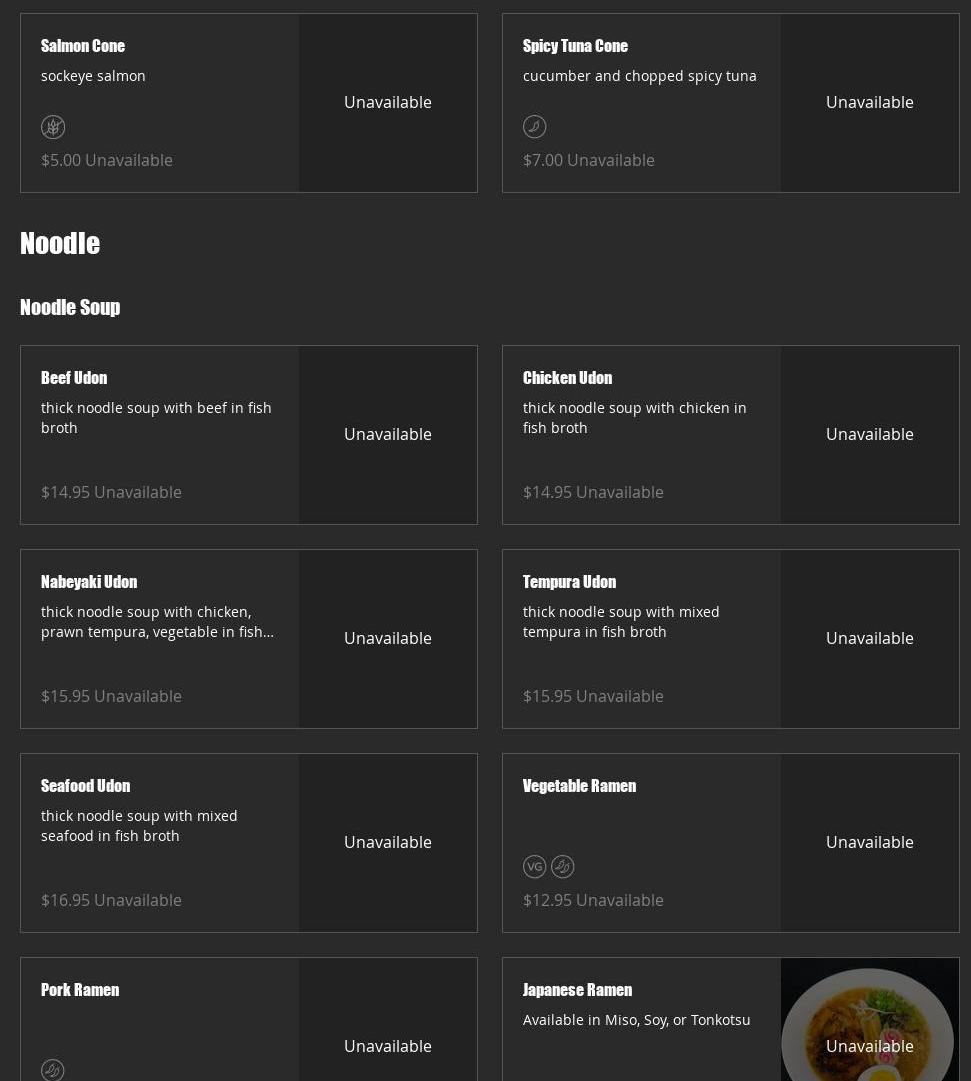 Salmon Cone
sockeye salmon
$5.00 Unavailable
Unavailable

Spicy Tuna Cone
cucumber and chopped spicy tuna
$7.00 Unavailable
Unavailable

Noodle

Noodle Soup

Beef Udon
thick noodle soup with beef in fish broth
$14.95 Unavailable
Unavailable

Chicken Udon
thick noodle soup with chicken in fish broth
$14.95 Unavailable
Unavailable

Nabeyaki Udon
thick noodle soup with chicken, prawn tempura, vegetable in fish...
$15.95 Unavailable
Unavailable

Tempura Udon
thick noodle soup with mixed tempura in fish broth
$15.95 Unavailable
Unavailable

Seafood Udon
thick noodle soup with mixed seafood in fish broth
$16.95 Unavailable
Unavailable

Vegetable Ramen
VG
$12.95 Unavailable
Unavailable

Pork Ramen
Unavailable

Japanese Ramen
Available in Miso, Soy, or Tonkotsu
Unavailable